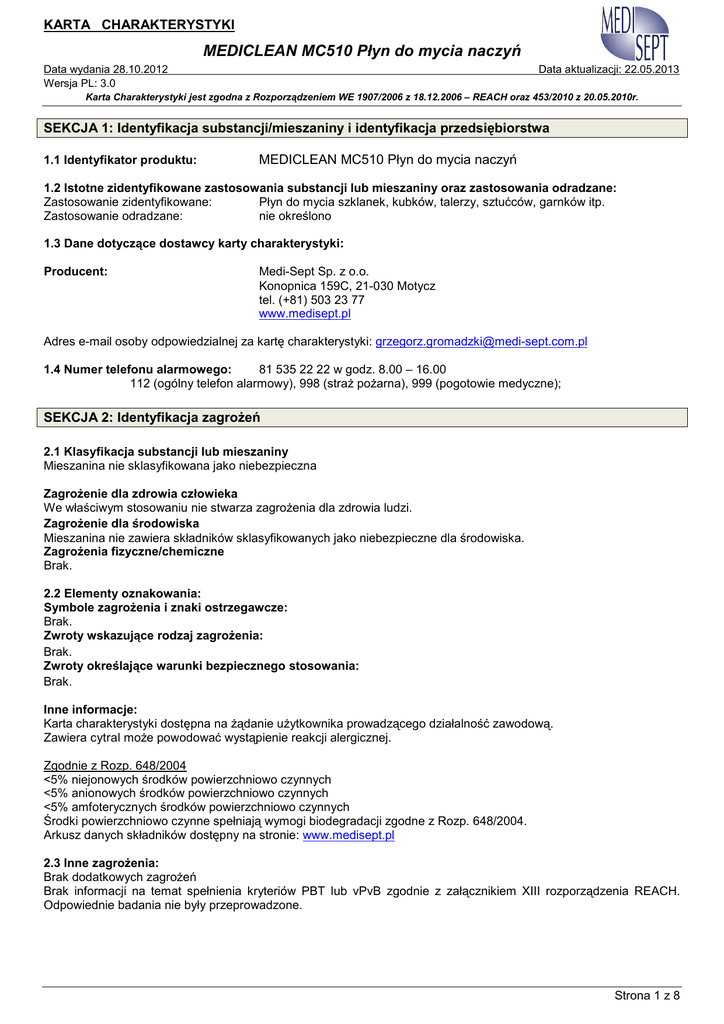 KARTA CHARAKTERYSTYKI

MEDI SEPT

MEDICLEAN MC510 Płyn do mycia naczyń

Data wydania 28.10.2012 Data aktualizacji: 22.05.2013
Wersja PL: 3.0

Karta Charakterystyki jest zgodna z Rozporządzeniem WE 1907/2006 z 18.12.2006 – REACH oraz 453/2010 z 20.05.2010r.

SEKCJA 1: Identyfikacja substancji/mieszaniny i identyfikacja przedsiębiorstwa

1.1 Identyfikator produktu: MEDICLEAN MC510 Płyn do mycia naczyń

1.2 Istotne zidentyfikowane zastosowania substancji lub mieszaniny oraz zastosowania odradzane:
Zastosowanie zidentyfikowane: Płyn do mycia szklanek, kubków, talerzy, sztućców, garnków itp.
Zastosowanie odradzane: nie określono

1.3 Dane dotyczące dostawcy karty charakterystyki:

Producent: Medi-Sept Sp. z o.o.
Konopnica 159C, 21-030 Motycz
tel. (+81) 503 23 77
www.medisept.pl

Adres e-mail osoby odpowiedzialnej za kartę charakterystyki: grzegorz.gromadzki@medi-sept.com.pl

1.4 Numer telefonu alarmowego: 81 535 22 22 w godz. 8.00 – 16.00
112 (ogólny telefon alarmowy), 998 (straż pożarna), 999 (pogotowie medyczne);

SEKCJA 2: Identyfikacja zagrożeń

2.1 Klasyfikacja substancji lub mieszaniny
Mieszanina nie sklasyfikowana jako niebezpieczna

Zagrożenie dla zdrowia człowieka
We właściwym stosowaniu nie stwarza zagrożenia dla zdrowia ludzi.
Zagrożenie dla środowiska
Mieszanina nie zawiera składników sklasyfikowanych jako niebezpieczne dla środowiska.
Zagrożenia fizyczne/chemiczne
Brak.

2.2 Elementy oznakowania:
Symbole zagrożenia i znaki ostrzegawcze:
Brak.
Zwroty wskazujące rodzaj zagrożenia:
Brak.
Zwroty określające warunki bezpiecznego stosowania:
Brak.

Inne informacje:
Karta charakterystyki dostępna na żądanie użytkownika prowadzącego działalność zawodową.
Zawiera cytral może powodować wystąpienie reakcji alergicznej.

Zgodnie z Rozp. 648/2004
<5% niejonowych środków powierzchniowo czynnych
<5% anionowych środków powierzchniowo czynnych
<5% amfoterycznych środków powierzchniowo czynnych
Środki powierzchniowo czynne spełniają wymogi biodegradacji zgodne z Rozp. 648/2004.
Arkusz danych składników dostępny na stronie: www.medisept.pl

2.3 Inne zagrożenia:
Brak dodatkowych zagrożeń
Brak informacji na temat spełnienia kryteriów PBT lub vPvB zgodnie z załącznikiem XIII rozporządzenia REACH. Odpowiednie badania nie były przeprowadzone.

Strona 1 z 8